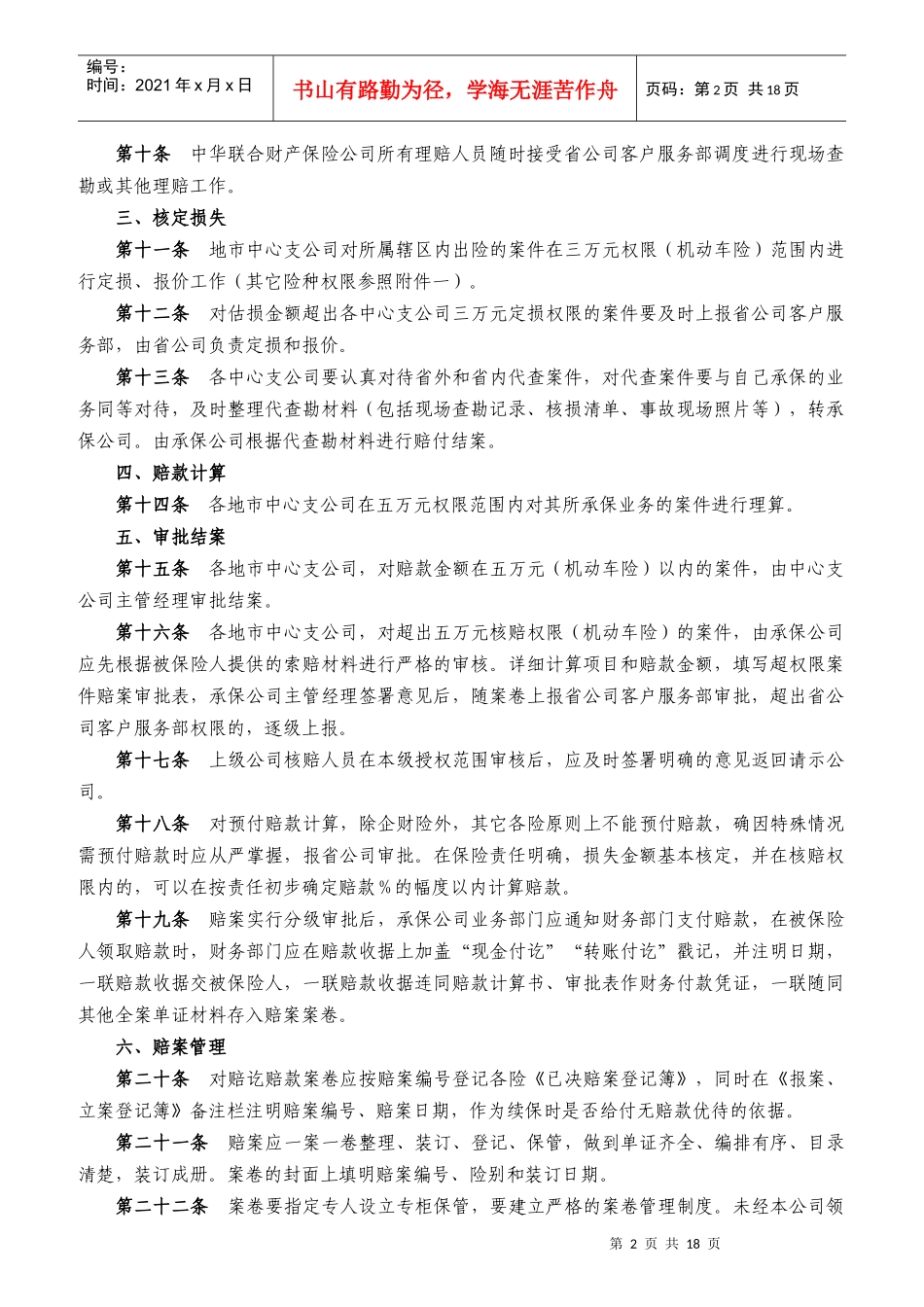 编号：
时间：2021 年 x 月 x 日

书山有路勤为径，学海无涯苦作舟

页码：第 2 页 共 18 页

第十条 中华联合财产保险公司所有理赔人员随时接受省公司客户服务部调度进行现场查勘或其他理赔工作。

三、核定损失

第十一条 地市中心支公司对所属辖区内出险的案件在三万元权限（机动车险）范围内进行定损、报价工作（其它险种权限参照附件一）。

第十二条 对估损金额超出各中心支公司三万元定损权限的案件要及时上报省公司客户服务部，由省公司负责定损和报价。

第十三条 各中心支公司要认真对待省外和省内代查案件，对代查案件要与自己承保的业务同等对待，及时整理代查勘材料（包括现场查勘记录、核损清单、事故现场照片等），转承保公司。由承保公司根据代查勘材料进行赔付结案。

四、赔款计算

第十四条 各地市中心支公司在五万元权限范围内对其所承保业务的案件进行理算。

五、审批结案

第十五条 各地市中心支公司，对赔款金额在五万元（机动车险）以内的案件，由中心支公司主管经理审批结案。

第十六条 各地市中心支公司，对超出五万元核赔权限（机动车险）的案件，由承保公司应先根据被保险人提供的索赔材料进行严格的审核。详细计算项目和赔款金额，填写超权限案件赔案审批表，承保公司主管经理签署意见后，随案卷上报省公司客户服务部审批，超出省公司客户服务部权限的，逐级上报。

第十七条 上级公司核赔人员在本级授权范围审核后，应及时签署明确的意见返回请示公司。

第十八条 对预付赔款计算，除企财险外，其它各险原则上不能预付赔款，确因特殊情况需预付赔款时应从严掌握，报省公司审批。在保险责任明确，损失金额基本核定，并在核赔权限内的，可以在按责任初步确定赔款％的幅度以内计算赔款。

第十九条 赔案实行分级审批后，承保公司业务部门应通知财务部门支付赔款，在被保险人领取赔款时，财务部门应在赔款收据上加盖“现金付讫”“转账付讫”戳记，并注明日期，一联赔款收据交被保险人，一联赔款收据连同赔款计算书、审批表作财务付款凭证，一联随同其他全案单证材料存入赔案案卷。

六、赔案管理

第二十条 对赔讫赔款案卷应按赔案编号登记各险《已决赔案登记簿》，同时在《报案、立案登记簿》备注栏注明赔案编号、赔案日期，作为续保时是否给付无赔款优待的依据。

第二十一条 赔案应一案一卷整理、装订、登记、保管，做到单证齐全、编排有序、目录清楚，装订成册。案卷的封面上填明赔案编号、险别和装订日期。

第二十二条 案卷要指定专人设立专柜保管，要建立严格的案卷管理制度。未经本公司领

第 2 页 共 18 页